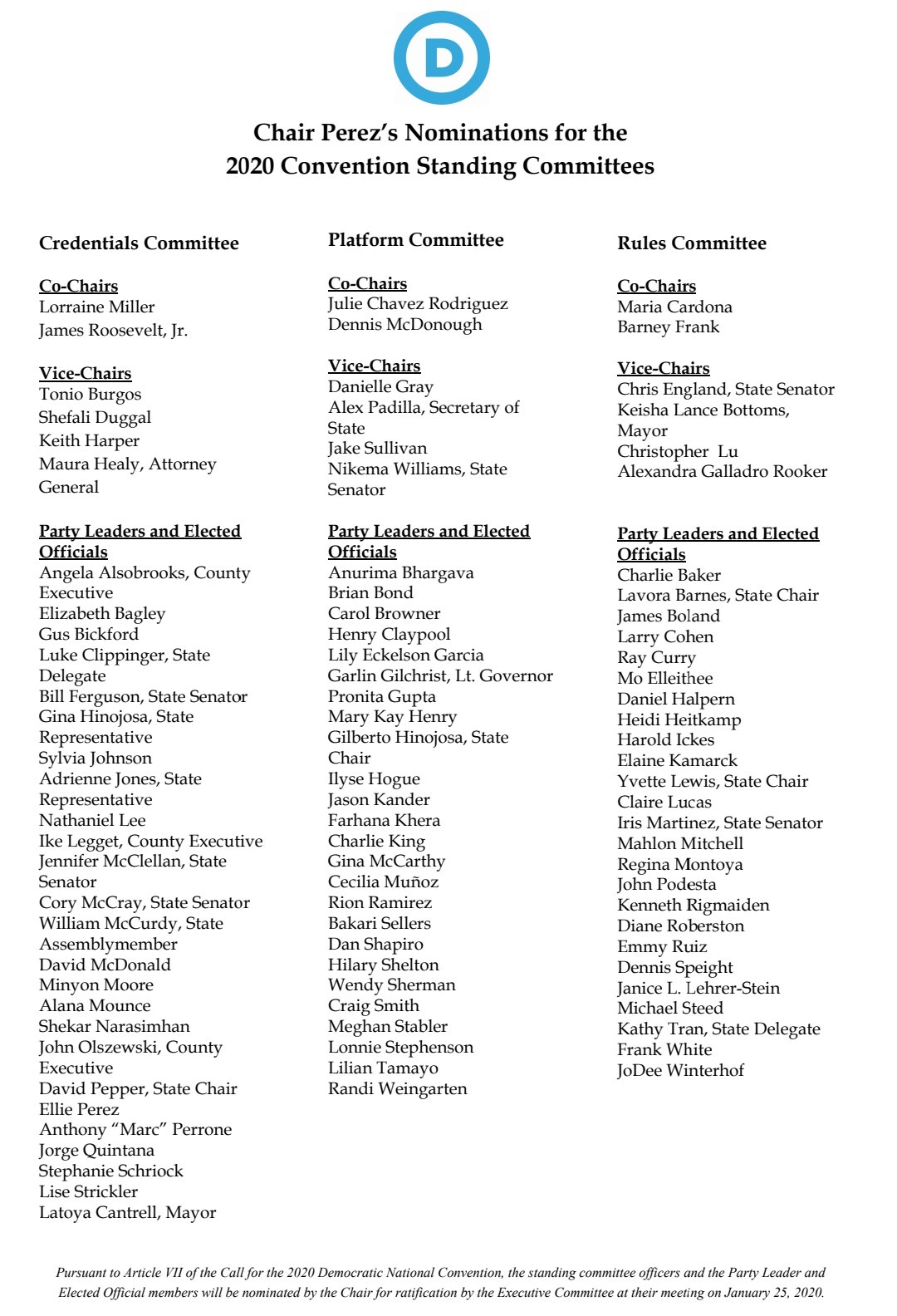 D

Chair Perez's Nominations for the 2020 Convention Standing Committees

Credentials Committee

Co-Chairs
Lorraine Miller
James Roosevelt, Jr.

Vice-Chairs
Tonio Burgos
Shefali Duggal
Keith Harper
Maura Healy, Attorney General

Party Leaders and Elected Officials
Angela Alsobrooks, County Executive
Elizabeth Bagley
Gus Bickford
Luke Clippinger, State Delegate
Bill Ferguson, State Senator
Gina Hinojosa, State Representative
Sylvia Johnson
Adrienne Jones, State Representative
Nathaniel Lee
Ike Legget, County Executive
Jennifer McClellan, State Senator
Cory McCray, State Senator
William McCurdy, State Assemblymember
David McDonald
Minyon Moore
Alana Mounce
Shekar Narasimhan
John Olszewski, County Executive
David Pepper, State Chair
Ellie Perez
Anthony "Marc" Perrone
Jorge Quintana
Stephanie Schriock
Lise Strickler
Latoya Cantrell, Mayor

Platform Committee

Co-Chairs
Julie Chavez Rodriguez
Dennis McDonough

Vice-Chairs
Danielle Gray
Alex Padilla, Secretary of State
Jake Sullivan
Nikema Williams, State Senator

Party Leaders and Elected Officials
Anurima Bhargava
Brian Bond
Carol Browner
Henry Claypool
Lily Eckelson Garcia
Garlin Gilchrist, Lt. Governor
Pronita Gupta
Mary Kay Henry
Gilberto Hinojosa, State Chair
Ilyse Hogue
Jason Kander
Farhana Khera
Charlie King
Gina McCarthy
Cecilia Muñoz
Rion Ramirez
Bakari Sellers
Dan Shapiro
Hilary Shelton
Wendy Sherman
Craig Smith
Meghan Stabler
Lonnie Stephenson
Lilian Tamayo
Randi Weingarten

Rules Committee

Co-Chairs
Maria Cardona
Barney Frank

Vice-Chairs
Chris England, State Senator
Keisha Lance Bottoms, Mayor
Christopher Lu
Alexandra Galladro Rooker

Party Leaders and Elected Officials
Charlie Baker
Lavora Barnes, State Chair
James Boland
Larry Cohen
Ray Curry
Mo Elleithee
Daniel Halpern
Heidi Heitkamp
Harold Ickes
Elaine Kamarck
Yvette Lewis, State Chair
Claire Lucas
Iris Martinez, State Senator
Mahlon Mitchell
Regina Montoya
John Podesta
Kenneth Rigmaiden
Diane Roberston
Emmy Ruiz
Dennis Speight
Janice L. Lehrer-Stein
Michael Steed
Kathy Tran, State Delegate
Frank White
JoDee Winterhof

Pursuant to Article VII of the Call for the 2020 Democratic National Convention, the standing committee officers and the Party Leader and Elected Official members will be nominated by the Chair for ratification by the Executive Committee at their meeting on January 25, 2020.